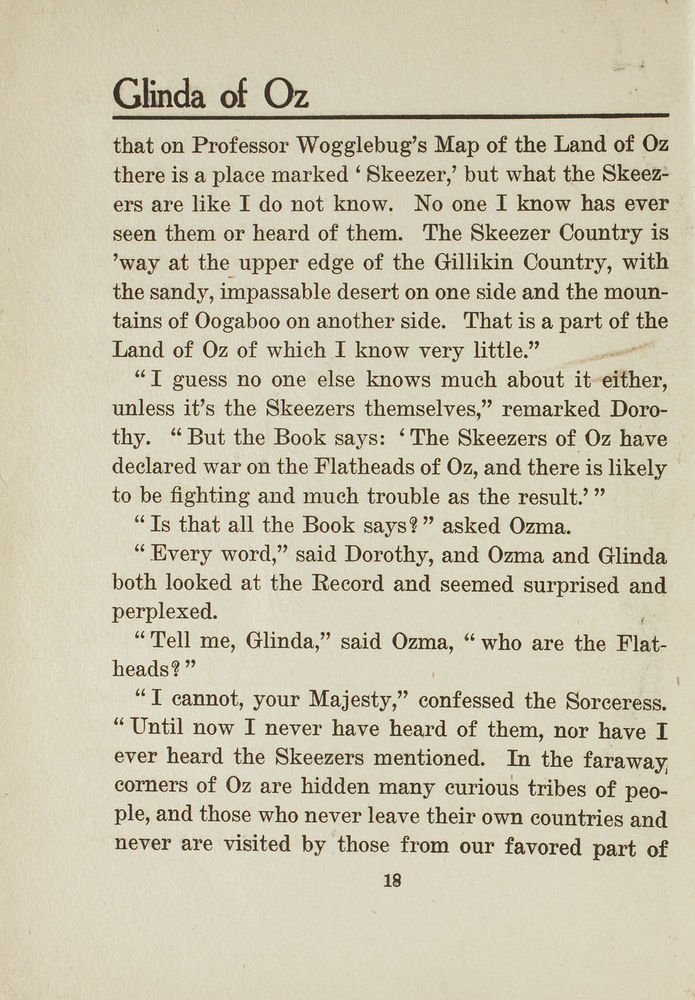 Glinda of Oz

that on Professor Wogglebug's Map of the Land of Oz there is a place marked 'Skeezer,' but what the Skeezers are like I do not know. No one I know has ever seen them or heard of them. The Skeezer Country is 'way at the upper edge of the Gillikin Country, with the sandy, impassable desert on one side and the mountains of Oogaboo on another side. That is a part of the Land of Oz of which I know very little."

"I guess no one else knows much about it either, unless it's the Skeezers themselves," remarked Dorothy. "But the Book says: 'The Skeezers of Oz have declared war on the Flatheads of Oz, and there is likely to be fighting and much trouble as the result.'"

"Is that all the Book says?" asked Ozma.

"Every word," said Dorothy, and Ozma and Glinda both looked at the Record and seemed surprised and perplexed.

"Tell me, Glinda," said Ozma, "who are the Flatheads?"

"I cannot, your Majesty," confessed the Sorceress. "Until now I never have heard of them, nor have I ever heard the Skeezers mentioned. In the faraway corners of Oz are hidden many curious tribes of people, and those who never leave their own countries and never are visited by those from our favored part of

18